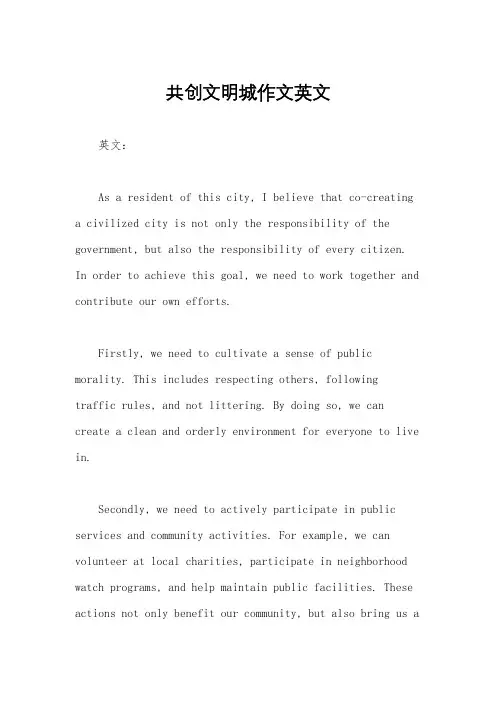 共创文明城作文英文

英文：

As a resident of this city, I believe that co-creating a civilized city is not only the responsibility of the government, but also the responsibility of every citizen. In order to achieve this goal, we need to work together and contribute our own efforts.

Firstly, we need to cultivate a sense of public morality. This includes respecting others, following traffic rules, and not littering. By doing so, we can create a clean and orderly environment for everyone to live in.

Secondly, we need to actively participate in public services and community activities. For example, we can volunteer at local charities, participate in neighborhood watch programs, and help maintain public facilities. These actions not only benefit our community, but also bring us a